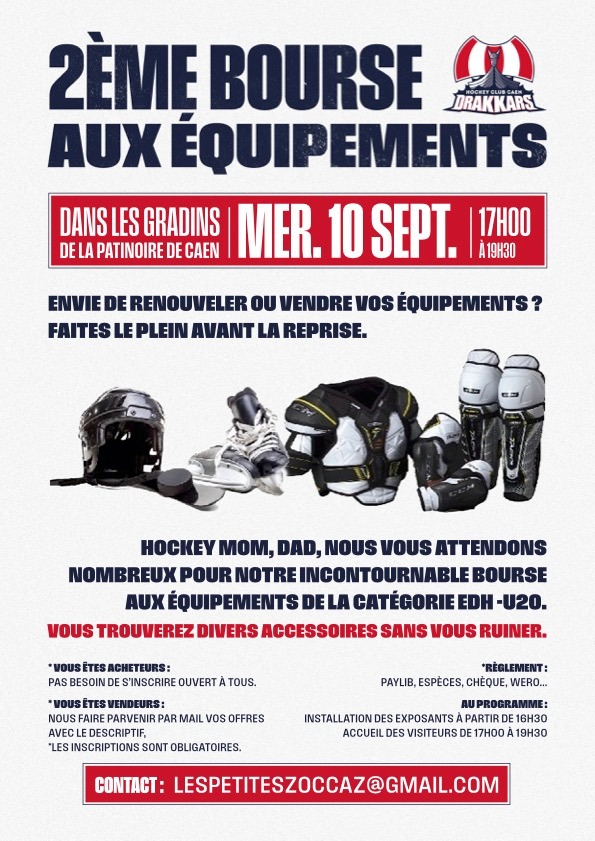 2ÈME BOURSE AUX ÉQUIPEMENTS

HOCKEY CLUB CAEN
DRAKKARS

DANS LES GRADINS
DE LA PATINOIRE DE CAEN

MER. 10 SEPT.

17H00
À 19H30

ENVIE DE RENOUVELER OU VENDRE VOS ÉQUIPEMENTS ? FAITES LE PLEIN AVANT LA REPRISE.

HOCKEY MOM, DAD, NOUS VOUS ATTENDONS NOMBREUX POUR NOTRE INCONTOURNABLE BOURSE AUX ÉQUIPEMENTS DE LA CATÉGORIE EDH -U20.

VOUS TROUVEREZ DIVERS ACCESSOIRES SANS VOUS RUINER.

* VOUS ÊTES ACHETEURS :
PAS BESOIN DE S'INSCRIRE OUVERT À TOUS.

* VOUS ÊTES VENDEURS :
NOUS FAIRE PARVENIR PAR MAIL VOS OFFRES AVEC LE DESCRIPTIF,
*LES INSCRIPTIONS SONT OBLIGATOIRES.

*RÈGLEMENT :
PAYLIB, ESPÈCES, CHÈQUE, WERO...

AU PROGRAMME :
INSTALLATION DES EXPOSANTS À PARTIR DE 16H30
ACCUEIL DES VISITEURS DE 17H00 À 19H30

CONTACT : LESPETITESZOCCAZ@GMAIL.COM